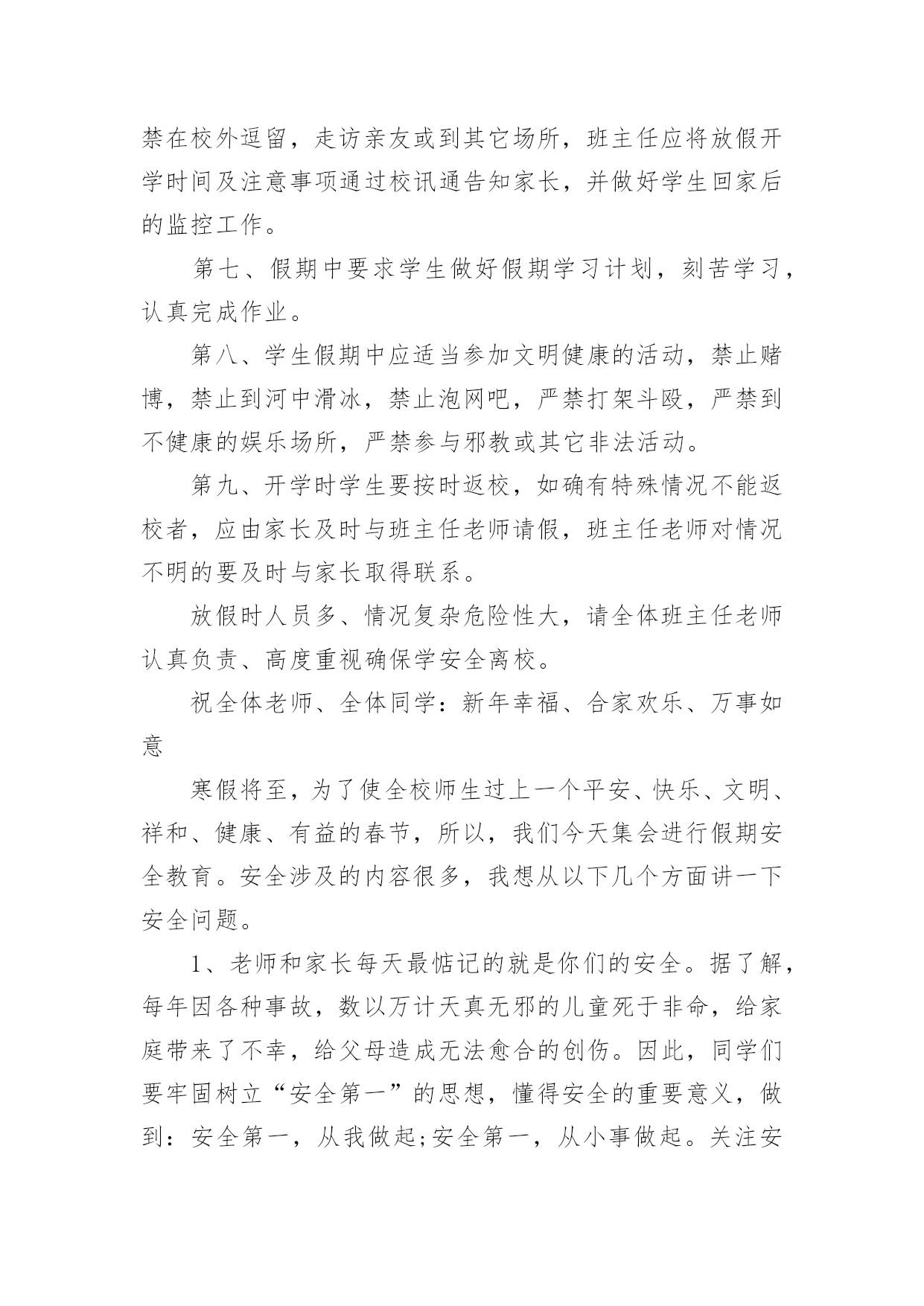 禁在校外逗留，走访亲友或到其它场所，班主任应将放假开学时间及注意事项通过校讯通告知家长，并做好学生回家后的监控工作。

第七、假期中要求学生做好假期学习计划，刻苦学习，认真完成作业。

第八、学生假期中应适当参加文明健康的活动，禁止赌博，禁止到河中滑冰，禁止泡网吧，严禁打架斗殴，严禁到不健康的娱乐场所，严禁参与邪教或其它非法活动。

第九、开学时学生要按时返校，如确有特殊情况不能返校者，应由家长及时与班主任老师请假，班主任老师对情况不明的要及时与家长取得联系。

放假时人员多、情况复杂危险性大，请全体班主任老师认真负责、高度重视确保学安全离校。

祝全体老师、全体同学：新年幸福、合家欢乐、万事如意

寒假将至，为了使全校师生过上一个平安、快乐、文明、祥和、健康、有益的春节，所以，我们今天集会进行假期安全教育。安全涉及的内容很多，我想从以下几个方面讲一下安全问题。

1、老师和家长每天最惦记的就是你们的安全。据了解，每年因各种事故，数以万计天真无邪的儿童死于非命，给家庭带来了不幸，给父母造成无法愈合的创伤。因此，同学们要牢固树立“安全第一”的思想，懂得安全的重要意义，做到：安全第一，从我做起;安全第一，从小事做起。关注安